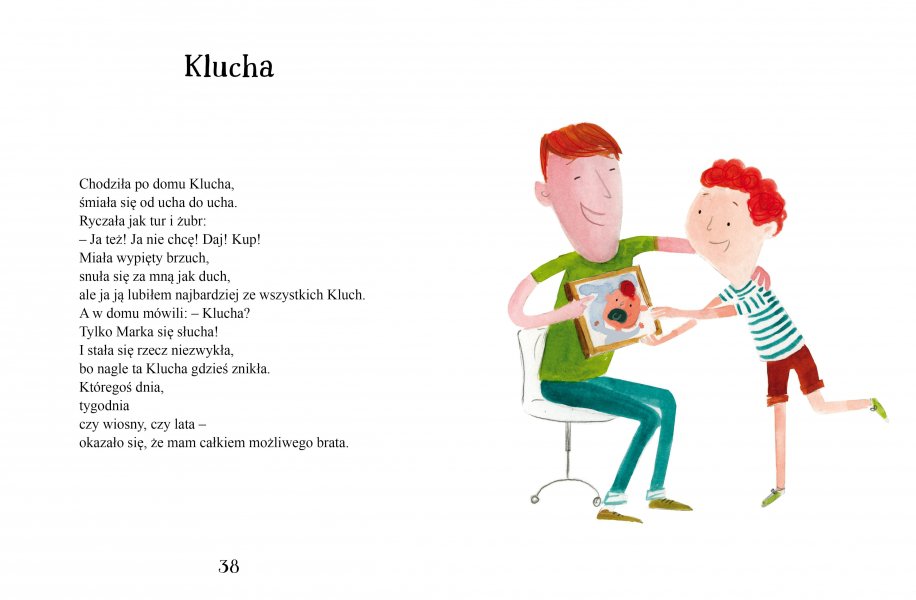 Klucha

Chodziła po domu Klucha,
śmiała się od ucha do ucha.
Ryczała jak tur i żubr:
– Ja też! Ja nie chcę! Daj! Kup!
Miała wypięty brzuch,
snuła się za mną jak duch,
ale ja ją lubiłem najbardziej ze wszystkich Kluch.
A w domu mówili: – Klucha?
Tylko Marka się słucha!
I stała się rzecz niezwykła,
bo nagle ta Klucha gdzieś znikła.
Któregoś dnia,
tygodnia
czy wiosny, czy lata –
okazało się, że mam całkiem możliwego brata.

38